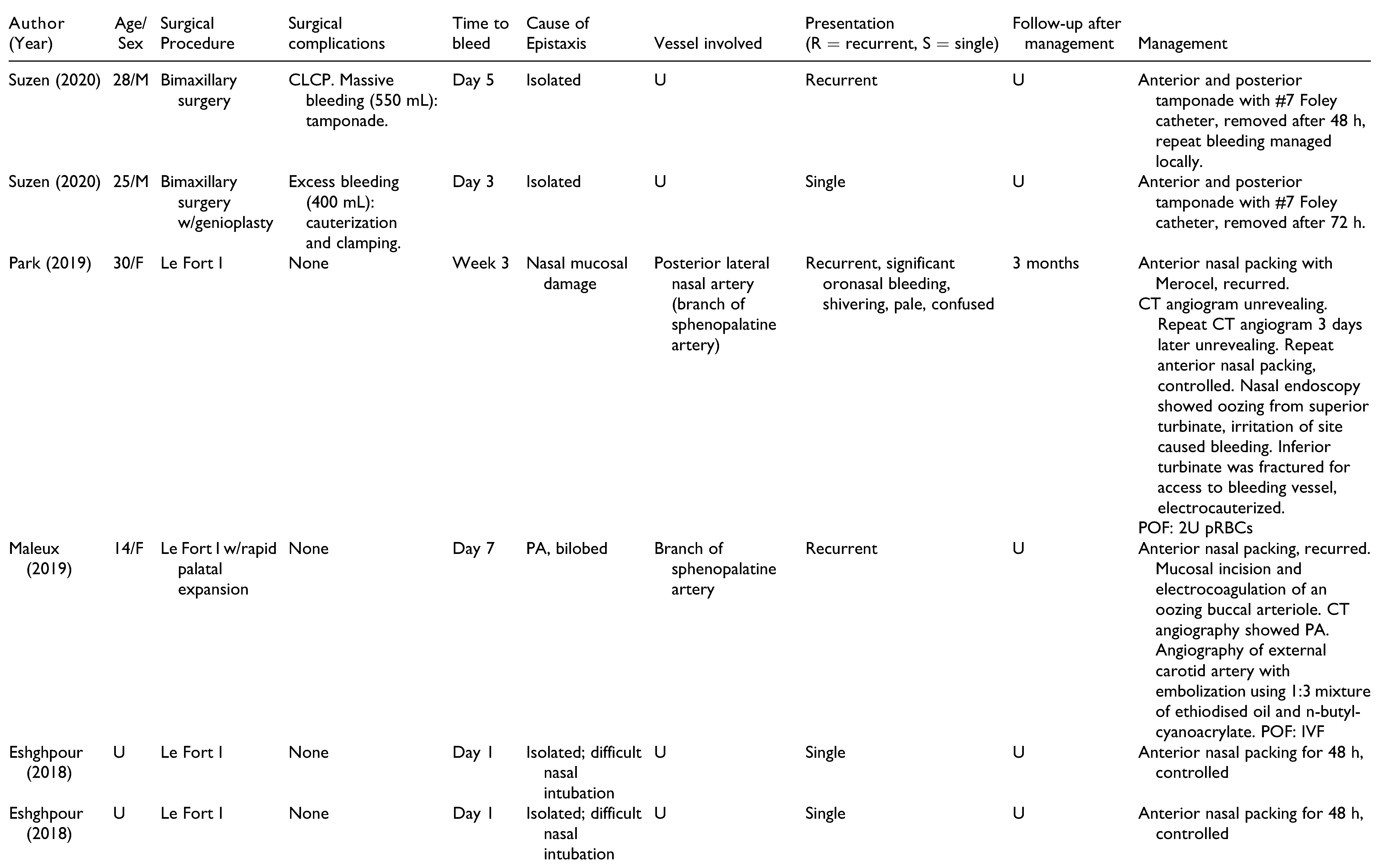 | Author (Year) | Age/ Sex | Surgical Procedure | Surgical complications | Time to bleed | Cause of Epistaxis | Vessel involved | Presentation (R = recurrent, S = single) | Follow-up after management | Management |
|---|---|---|---|---|---|---|---|---|---|
| Suzen (2020) | 28/M | Bimaxillary surgery | CLCP. Massive bleeding (550 mL): tamponade. | Day 5 | Isolated | U | Recurrent | U | Anterior and posterior tamponade with #7 Foley catheter, removed after 48 h, repeat bleeding managed locally. |
| Suzen (2020) | 25/M | Bimaxillary surgery w/genioplasty | Excess bleeding (400 mL): cauterization and clamping. | Day 3 | Isolated | U | Single | U | Anterior and posterior tamponade with #7 Foley catheter, removed after 72 h. |
| Park (2019) | 30/F | Le Fort I | None | Week 3 | Nasal mucosal damage | Posterior lateral nasal artery (branch of sphenopalatine artery) | Recurrent, significant oronasal bleeding, shivering, pale, confused | 3 months | Anterior nasal packing with Merocel, recurred. CT angiogram unrevealing. Repeat CT angiogram 3 days later unrevealing. Repeat anterior nasal packing, controlled. Nasal endoscopy showed oozing from superior turbinate, irritation of site caused bleeding. Inferior turbinate was fractured for access to bleeding vessel, electrocauterized. POF: 2U pRBCs |
| Maleux (2019) | 14/F | Le Fort I w/rapid palatal expansion | None | Day 7 | PA, bilobed | Branch of sphenopalatine artery | Recurrent | U | Anterior nasal packing, recurred. Mucosal incision and electrocoagulation of an oozing buccal arteriole. CT angiography showed PA. Angiography of external carotid artery with embolization using 1:3 mixture of ethiodised oil and n-butyl-cyanoacrylate. POF: IVF |
| Eshghpour (2018) | U | Le Fort I | None | Day 1 | Isolated; difficult nasal intubation | U | Single | U | Anterior nasal packing for 48 h, controlled |
| Eshghpour (2018) | U | Le Fort I | None | Day 1 | Isolated; difficult nasal intubation | U | Single | U | Anterior nasal packing for 48 h, controlled |